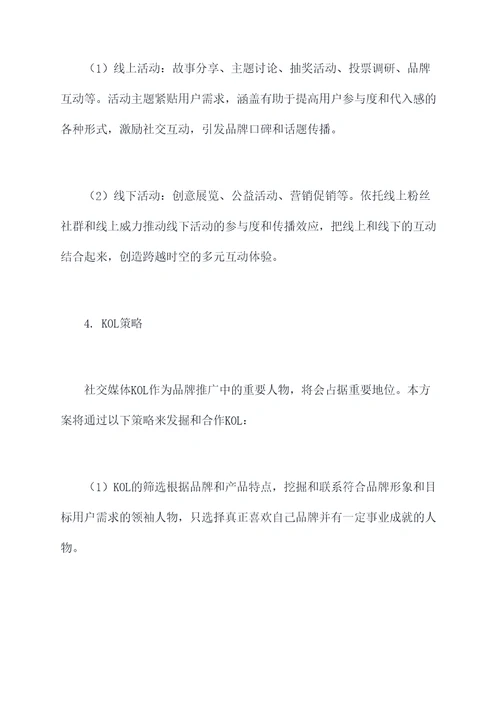 （1）线上活动：故事分享、主题讨论、抽奖活动、投票调研、品牌互动等。活动主题紧贴用户需求，涵盖有助于提高用户参与度和代入感的各种形式，激励社交互动，引发品牌口碑和话题传播。

（2）线下活动：创意展览、公益活动、营销促销等。依托线上粉丝社群和线上威力推动线下活动的参与度和传播效应，把线上和线下的互动结合起来，创造跨越时空的多元互动体验。

4. KOL策略

社交媒体KOL作为品牌推广中的重要人物，将会占据重要地位。本方案将通过以下策略来发掘和合作KOL：

（1）KOL的筛选根据品牌和产品特点，挖掘和联系符合品牌形象和目标用户需求的领袖人物，只选择真正喜欢自己品牌并有一定事业成就的人物。